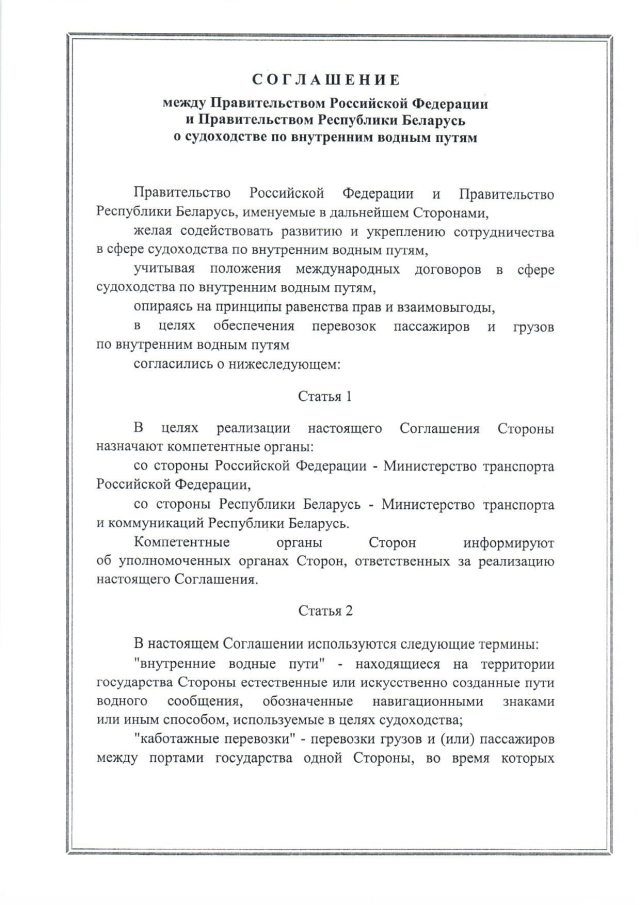 СОГЛАШЕНИЕ
между Правительством Российской Федерации и Правительством Республики Беларусь о судоходстве по внутренним водным путям

Правительство Российской Федерации и Правительство Республики Беларусь, именуемые в дальнейшем Сторонами,

желая содействовать развитию и укреплению сотрудничества в сфере судоходства по внутренним водным путям,

учитывая положения международных договоров в сфере судоходства по внутренним водным путям,

опираясь на принципы равенства прав и взаимовыгоды,

в целях обеспечения перевозок пассажиров и грузов по внутренним водным путям

согласились о нижеследующем:

Статья 1

В целях реализации настоящего Соглашения Стороны назначают компетентные органы:

со стороны Российской Федерации - Министерство транспорта Российской Федерации,

со стороны Республики Беларусь - Министерство транспорта и коммуникаций Республики Беларусь.

Компетентные органы Сторон информируют об уполномоченных органах Сторон, ответственных за реализацию настоящего Соглашения.

Статья 2

В настоящем Соглашении используются следующие термины:

"внутренние водные пути" - находящиеся на территории государства Стороны естественные или искусственно созданные пути водного сообщения, обозначенные навигационными знаками или иным способом, используемые в целях судоходства;

"каботажные перевозки" - перевозки грузов и (или) пассажиров между портами государства одной Стороны, во время которых